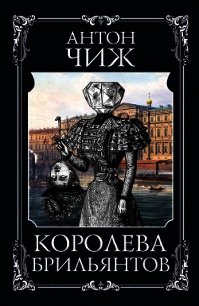 АНТОН
ЧИЖ

КОРОЛЕВА
БРИЛЬЯНТОВ